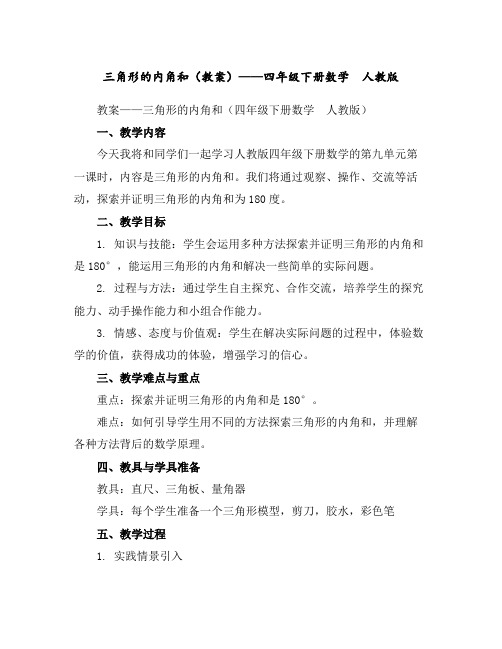 三角形的内角和（教案）——四年级下册数学　人教版

教案——三角形的内角和（四年级下册数学　人教版）

一、教学内容

今天我将和同学们一起学习人教版四年级下册数学的第九单元第一课时，内容是三角形的内角和。我们将通过观察、操作、交流等活动，探索并证明三角形的内角和为180度。

二、教学目标

1. 知识与技能：学生会运用多种方法探索并证明三角形的内角和是180°，能运用三角形的内角和解决一些简单的实际问题。

2. 过程与方法：通过学生自主探究、合作交流，培养学生的探究能力、动手操作能力和小组合作能力。

3. 情感、态度与价值观：学生在解决实际问题的过程中，体验数学的价值，获得成功的体验，增强学习的信心。

三、教学难点与重点

重点：探索并证明三角形的内角和是180°。

难点：如何引导学生用不同的方法探索三角形的内角和，并理解各种方法背后的数学原理。

四、教具与学具准备

教具：直尺、三角板、量角器

学具：每个学生准备一个三角形模型，剪刀，胶水，彩色笔

五、教学过程

1. 实践情景引入